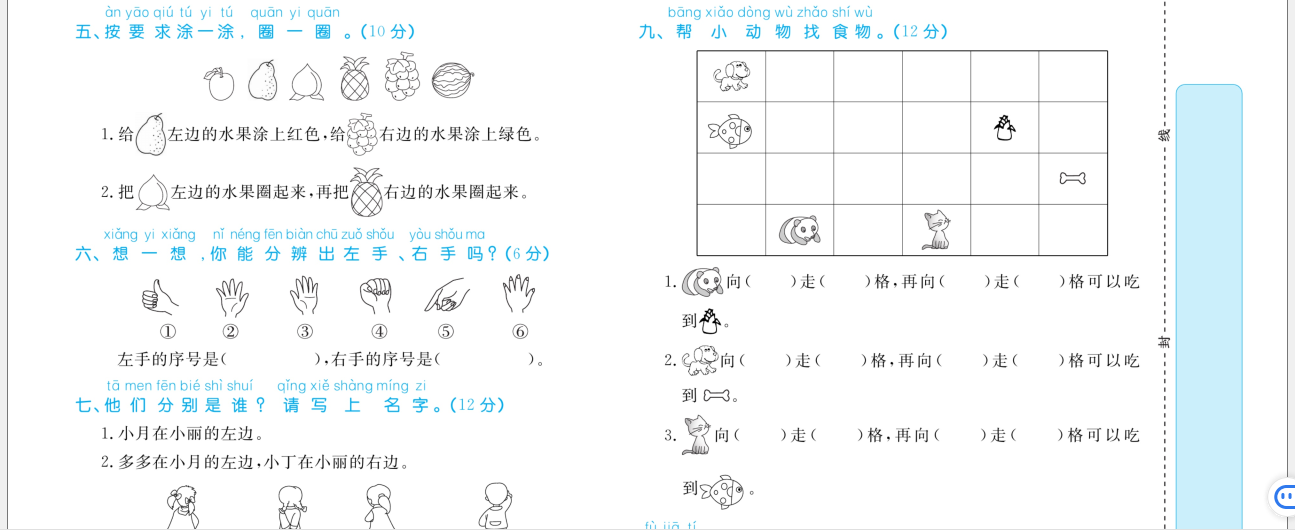 àn yāo qiú tú yi tú quān yi quān
五、按要求涂一涂，圈一圈。(10分)

1. 给左边的水果涂上红色，给右边的水果涂上绿色。

2. 把左边的水果圈起来，再把右边的水果圈起来。

xiǎng yi xiǎng nǐ néng fēn biàn chū zuǒ shǒu yòu shǒu ma
六、想一想，你能分辨出左手、右手吗？(6分)

① ② ③ ④ ⑤ ⑥

左手的序号是( )，右手的序号是( )。

tā men fēn bié shì shuí qǐng xiě shàng míng zi
七、他们分别是谁？请写上名字。(12分)

1. 小月在小丽的左边。

2. 多多在小月的左边，小丁在小丽的右边。

bāng xiǎo dòng wù zhǎo shí wù
九、帮小动物找食物。(12分)

1. 向( )走( )格，再向( )走( )格可以吃到。

2. 向( )走( )格，再向( )走( )格可以吃到。

3. 向( )走( )格，再向( )走( )格可以吃到。

fù jiā tí

线

封